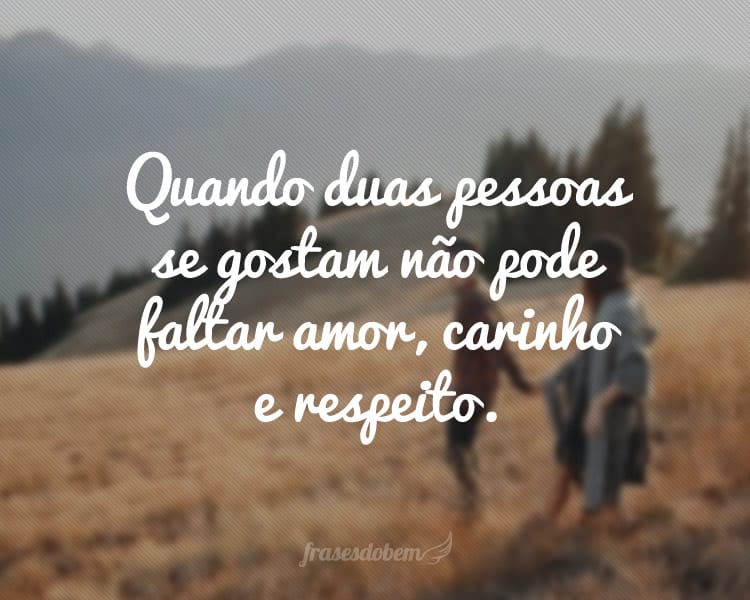 Quando duas pessoas se gostam não pode faltar amor, carinho e respeito.

frasesdobem